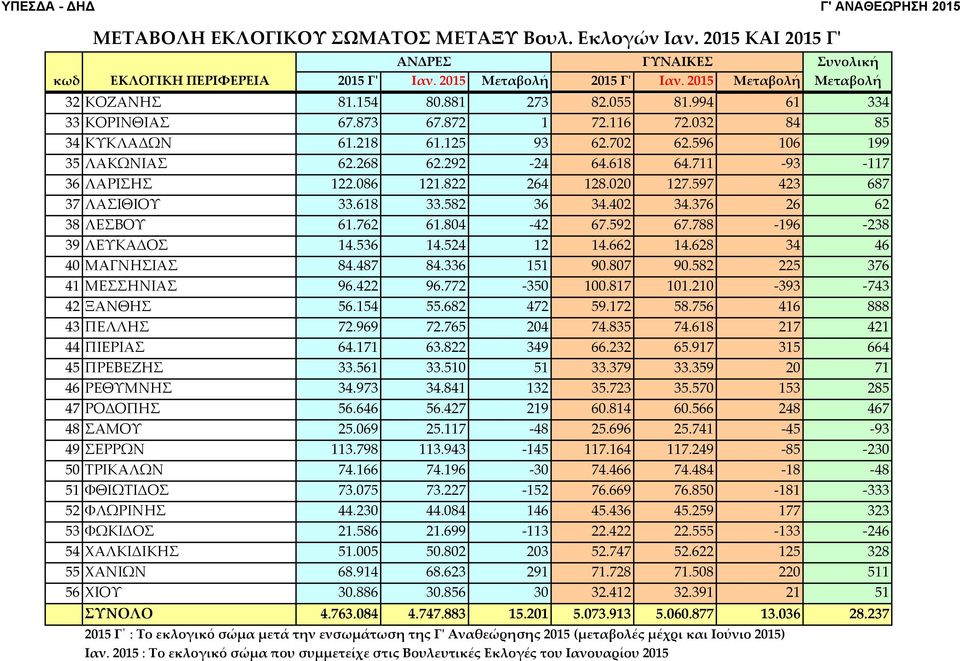 ΥΠΕΣΔΑ - ΔΗΔ

Γ' ΑΝΑΘΕΩΡΗΣΗ 2015

ΜΕΤΑΒΟΛΗ ΕΚΛΟΓΙΚΟΥ ΣΩΜΑΤΟΣ ΜΕΤΑΞΥ Βουλ. Εκλογών Ιαν. 2015 ΚΑΙ 2015 Γ'

| κωδ | ΕΚΛΟΓΙΚΗ ΠΕΡΙΦΕΡΕΙΑ | ΑΝΔΡΕΣ 2015 Γ' | ΑΝΔΡΕΣ Ιαν. 2015 | ΑΝΔΡΕΣ Μεταβολή | ΓΥΝΑΙΚΕΣ 2015 Γ' | ΓΥΝΑΙΚΕΣ Ιαν. 2015 | ΓΥΝΑΙΚΕΣ Μεταβολή | Συνολική Μεταβολή |
|---|---|---|---|---|---|---|---|---|
| 32 | ΚΟΖΑΝΗΣ | 81.154 | 80.881 | 273 | 82.055 | 81.994 | 61 | 334 |
| 33 | ΚΟΡΙΝΘΙΑΣ | 67.873 | 67.872 | 1 | 72.116 | 72.032 | 84 | 85 |
| 34 | ΚΥΚΛΑΔΩΝ | 61.218 | 61.125 | 93 | 62.702 | 62.596 | 106 | 199 |
| 35 | ΛΑΚΩΝΙΑΣ | 62.268 | 62.292 | -24 | 64.618 | 64.711 | -93 | -117 |
| 36 | ΛΑΡΙΣΗΣ | 122.086 | 121.822 | 264 | 128.020 | 127.597 | 423 | 687 |
| 37 | ΛΑΣΙΘΙΟΥ | 33.618 | 33.582 | 36 | 34.402 | 34.376 | 26 | 62 |
| 38 | ΛΕΣΒΟΥ | 61.762 | 61.804 | -42 | 67.592 | 67.788 | -196 | -238 |
| 39 | ΛΕΥΚΑΔΟΣ | 14.536 | 14.524 | 12 | 14.662 | 14.628 | 34 | 46 |
| 40 | ΜΑΓΝΗΣΙΑΣ | 84.487 | 84.336 | 151 | 90.807 | 90.582 | 225 | 376 |
| 41 | ΜΕΣΣΗΝΙΑΣ | 96.422 | 96.772 | -350 | 100.817 | 101.210 | -393 | -743 |
| 42 | ΞΑΝΘΗΣ | 56.154 | 55.682 | 472 | 59.172 | 58.756 | 416 | 888 |
| 43 | ΠΕΛΛΗΣ | 72.969 | 72.765 | 204 | 74.835 | 74.618 | 217 | 421 |
| 44 | ΠΙΕΡΙΑΣ | 64.171 | 63.822 | 349 | 66.232 | 65.917 | 315 | 664 |
| 45 | ΠΡΕΒΕΖΗΣ | 33.561 | 33.510 | 51 | 33.379 | 33.359 | 20 | 71 |
| 46 | ΡΕΘΥΜΝΗΣ | 34.973 | 34.841 | 132 | 35.723 | 35.570 | 153 | 285 |
| 47 | ΡΟΔΟΠΗΣ | 56.646 | 56.427 | 219 | 60.814 | 60.566 | 248 | 467 |
| 48 | ΣΑΜΟΥ | 25.069 | 25.117 | -48 | 25.696 | 25.741 | -45 | -93 |
| 49 | ΣΕΡΡΩΝ | 113.798 | 113.943 | -145 | 117.164 | 117.249 | -85 | -230 |
| 50 | ΤΡΙΚΑΛΩΝ | 74.166 | 74.196 | -30 | 74.466 | 74.484 | -18 | -48 |
| 51 | ΦΘΙΩΤΙΔΟΣ | 73.075 | 73.227 | -152 | 76.669 | 76.850 | -181 | -333 |
| 52 | ΦΛΩΡΙΝΗΣ | 44.230 | 44.084 | 146 | 45.436 | 45.259 | 177 | 323 |
| 53 | ΦΩΚΙΔΟΣ | 21.586 | 21.699 | -113 | 22.422 | 22.555 | -133 | -246 |
| 54 | ΧΑΛΚΙΔΙΚΗΣ | 51.005 | 50.802 | 203 | 52.747 | 52.622 | 125 | 328 |
| 55 | ΧΑΝΙΩΝ | 68.914 | 68.623 | 291 | 71.728 | 71.508 | 220 | 511 |
| 56 | ΧΙΟΥ | 30.886 | 30.856 | 30 | 32.412 | 32.391 | 21 | 51 |
| | ΣΥΝΟΛΟ | 4.763.084 | 4.747.883 | 15.201 | 5.073.913 | 5.060.877 | 13.036 | 28.237 |

2015 Γ' : Το εκλογικό σώμα μετά την ενσωμάτωση της Γ' Αναθεώρησης 2015 (μεταβολές μέχρι και Ιούνιο 2015)
Ιαν. 2015 : Το εκλογικό σώμα που συμμετείχε στις Βουλευτικές Εκλογές του Ιανουαρίου 2015